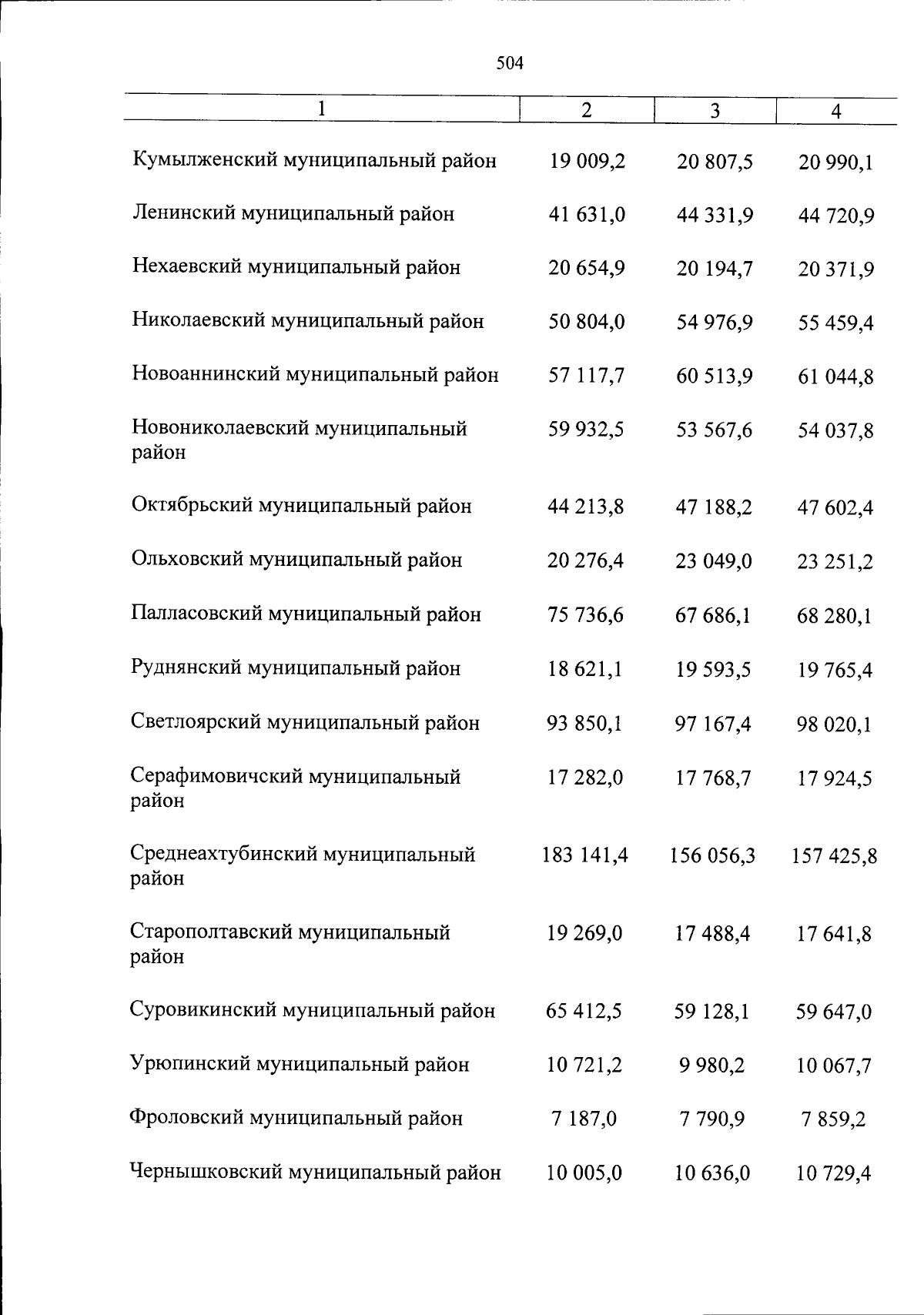 504

| 1 | 2 | 3 | 4 |
|---|---|---|---|
| Кумылженский муниципальный район | 19 009,2 | 20 807,5 | 20 990,1 |
| Ленинский муниципальный район | 41 631,0 | 44 331,9 | 44 720,9 |
| Нехаевский муниципальный район | 20 654,9 | 20 194,7 | 20 371,9 |
| Николаевский муниципальный район | 50 804,0 | 54 976,9 | 55 459,4 |
| Новоаннинский муниципальный район | 57 117,7 | 60 513,9 | 61 044,8 |
| Новониколаевский муниципальный район | 59 932,5 | 53 567,6 | 54 037,8 |
| Октябрьский муниципальный район | 44 213,8 | 47 188,2 | 47 602,4 |
| Ольховский муниципальный район | 20 276,4 | 23 049,0 | 23 251,2 |
| Палласовский муниципальный район | 75 736,6 | 67 686,1 | 68 280,1 |
| Руднянский муниципальный район | 18 621,1 | 19 593,5 | 19 765,4 |
| Светлоярский муниципальный район | 93 850,1 | 97 167,4 | 98 020,1 |
| Серафимовичский муниципальный район | 17 282,0 | 17 768,7 | 17 924,5 |
| Среднеахтубинский муниципальный район | 183 141,4 | 156 056,3 | 157 425,8 |
| Старополтавский муниципальный район | 19 269,0 | 17 488,4 | 17 641,8 |
| Суровикинский муниципальный район | 65 412,5 | 59 128,1 | 59 647,0 |
| Урюпинский муниципальный район | 10 721,2 | 9 980,2 | 10 067,7 |
| Фроловский муниципальный район | 7 187,0 | 7 790,9 | 7 859,2 |
| Чернышковский муниципальный район | 10 005,0 | 10 636,0 | 10 729,4 |